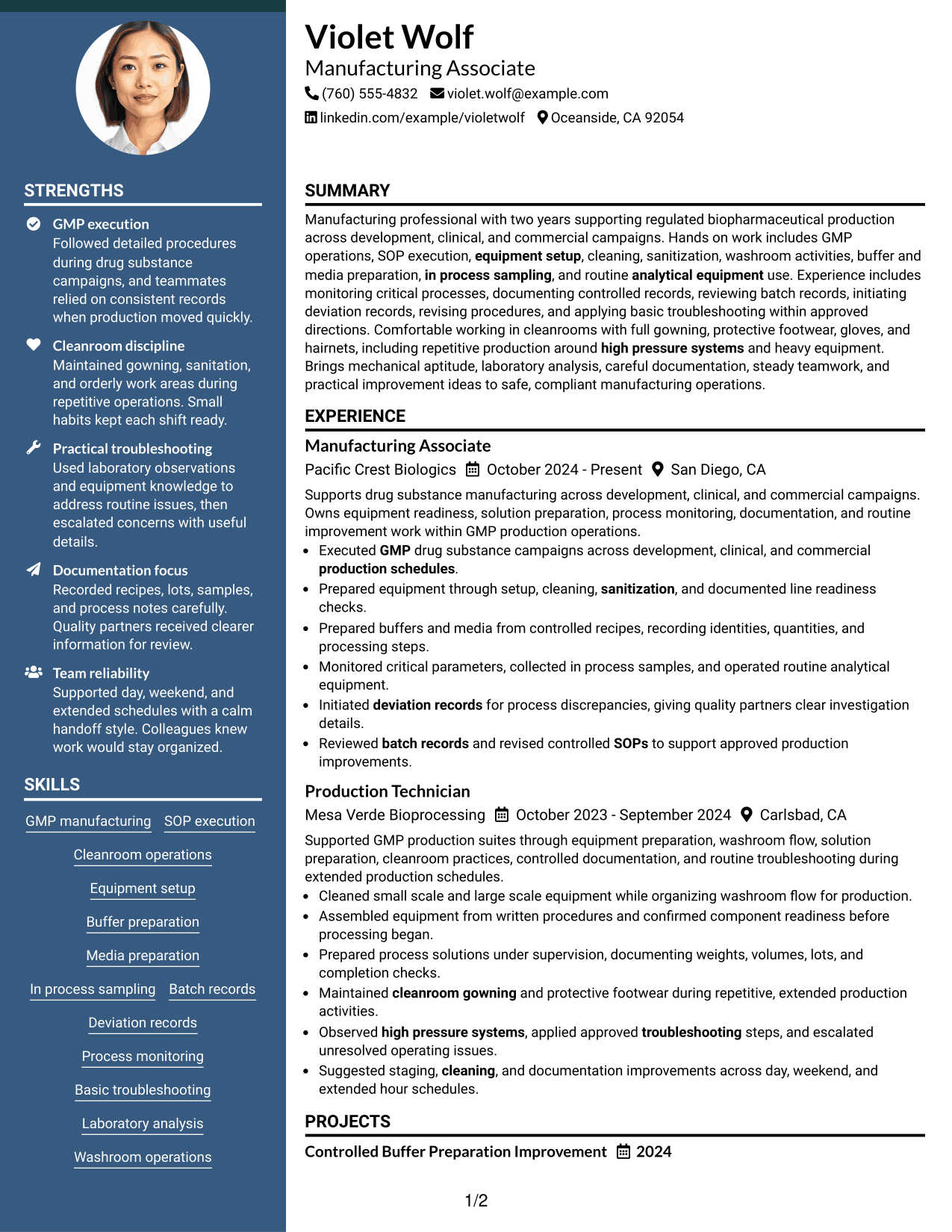 STRENGTHS

GMP execution
Followed detailed procedures during drug substance campaigns, and teammates relied on consistent records when production moved quickly.

Cleanroom discipline
Maintained gowning, sanitation, and orderly work areas during repetitive operations. Small habits kept each shift ready.

Practical troubleshooting
Used laboratory observations and equipment knowledge to address routine issues, then escalated concerns with useful details.

Documentation focus
Recorded recipes, lots, samples, and process notes carefully. Quality partners received clearer information for review.

Team reliability
Supported day, weekend, and extended schedules with a calm handoff style. Colleagues knew work would stay organized.

SKILLS

GMP manufacturing
SOP execution
Cleanroom operations
Equipment setup
Buffer preparation
Media preparation
In process sampling
Batch records
Deviation records
Process monitoring
Basic troubleshooting
Laboratory analysis
Washroom operations

Violet Wolf
Manufacturing Associate
(760) 555-4832 violet.wolf@example.com
linkedin.com/example/violetwolf Oceanside, CA 92054

SUMMARY

Manufacturing professional with two years supporting regulated biopharmaceutical production across development, clinical, and commercial campaigns. Hands on work includes GMP operations, SOP execution, equipment setup, cleaning, sanitization, washroom activities, buffer and media preparation, in process sampling, and routine analytical equipment use. Experience includes monitoring critical processes, documenting controlled records, reviewing batch records, initiating deviation records, revising procedures, and applying basic troubleshooting within approved directions. Comfortable working in cleanrooms with full gowning, protective footwear, gloves, and hairnets, including repetitive production around high pressure systems and heavy equipment. Brings mechanical aptitude, laboratory analysis, careful documentation, steady teamwork, and practical improvement ideas to safe, compliant manufacturing operations.

EXPERIENCE

Manufacturing Associate
Pacific Crest Biologics October 2024 - Present San Diego, CA

Supports drug substance manufacturing across development, clinical, and commercial campaigns. Owns equipment readiness, solution preparation, process monitoring, documentation, and routine improvement work within GMP production operations.
• Executed GMP drug substance campaigns across development, clinical, and commercial production schedules.
• Prepared equipment through setup, cleaning, sanitization, and documented line readiness checks.
• Prepared buffers and media from controlled recipes, recording identities, quantities, and processing steps.
• Monitored critical parameters, collected in process samples, and operated routine analytical equipment.
• Initiated deviation records for process discrepancies, giving quality partners clear investigation details.
• Reviewed batch records and revised controlled SOPs to support approved production improvements.

Production Technician
Mesa Verde Bioprocessing October 2023 - September 2024 Carlsbad, CA

Supported GMP production suites through equipment preparation, washroom flow, solution preparation, cleanroom practices, controlled documentation, and routine troubleshooting during extended production schedules.
• Cleaned small scale and large scale equipment while organizing washroom flow for production.
• Assembled equipment from written procedures and confirmed component readiness before processing began.
• Prepared process solutions under supervision, documenting weights, volumes, lots, and completion checks.
• Maintained cleanroom gowning and protective footwear during repetitive, extended production activities.
• Observed high pressure systems, applied approved troubleshooting steps, and escalated unresolved operating issues.
• Suggested staging, cleaning, and documentation improvements across day, weekend, and extended hour schedules.

PROJECTS

Controlled Buffer Preparation Improvement 2024

1/2